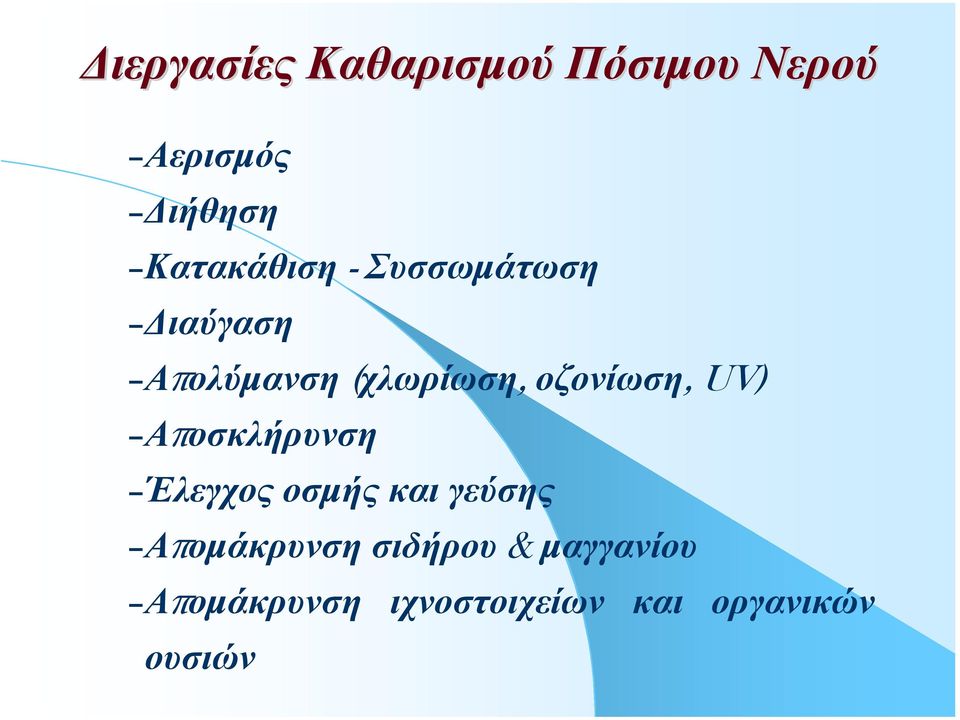 Διεργασίες Καθαρισμού Πόσιμου Νερού

–Αερισμός

–Διήθηση

–Κατακάθιση - Συσσωμάτωση

–Διαύγαση

–Απολύμανση (χλωρίωση, οζονίωση, UV)

–Αποσκλήρυνση

–Έλεγχος οσμής και γεύσης

–Απομάκρυνση σιδήρου & μαγγανίου

–Απομάκρυνση ιχνοστοιχείων και οργανικών ουσιών